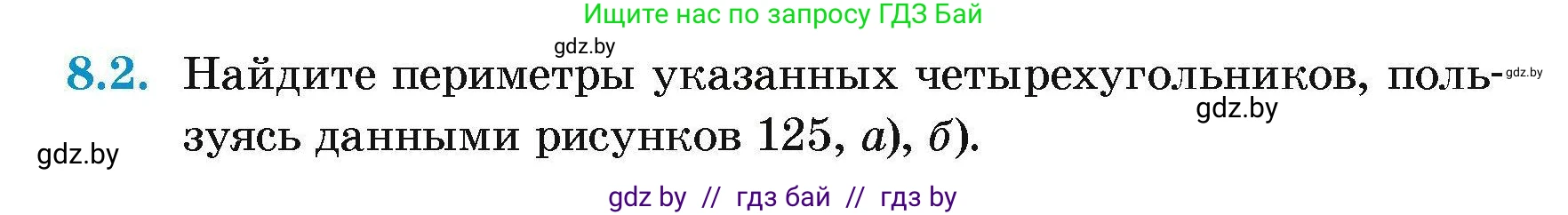 Ищите нас по запросу ГДЗ Бай

gdz.by

8.2. Найдите периметры указанных четырехугольников, пользуясь данными рисунков 125, а), б).

gdz.by

gdz.by

gdz.by

gdz by // гдз бай // гдз by